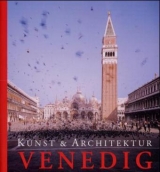 KUNST & ARCHITEKTUR
VENEDIG